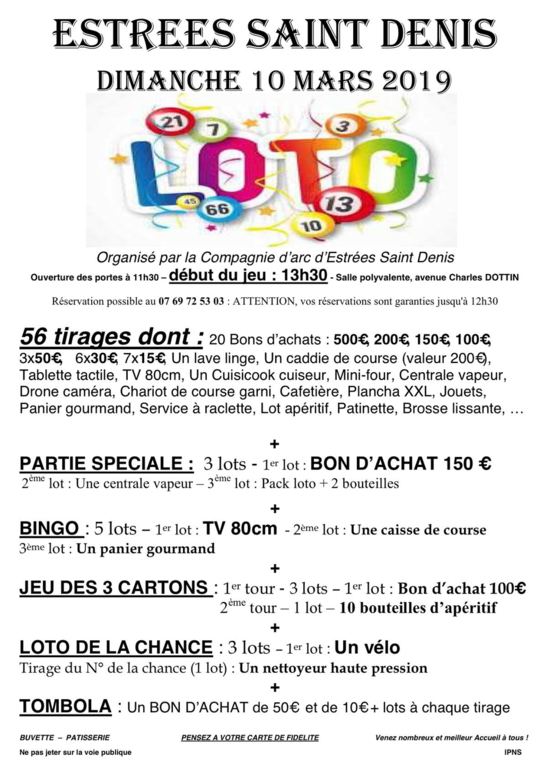 ESTREES SAINT DENIS
DIMANCHE 10 MARS 2019

21 7 3
LOTO
45 66 13 10

Organisé par la Compagnie d'arc d'Estrées Saint Denis
Ouverture des portes à 11h30 – début du jeu : 13h30 - Salle polyvalente, avenue Charles DOTTIN

Réservation possible au 07 69 72 53 03 : ATTENTION, vos réservations sont garanties jusqu'à 12h30

56 tirages dont : 20 Bons d'achats : 500€, 200€, 150€, 100€, 3x50€, 6x30€, 7x15€, Un lave linge, Un caddie de course (valeur 200€), Tablette tactile, TV 80cm, Un Cuisicook cuiseur, Mini-four, Centrale vapeur, Drone caméra, Chariot de course garni, Cafetière, Plancha XXL, Jouets, Panier gourmand, Service à raclette, Lot apéritif, Patinette, Brosse lissante, …

+

PARTIE SPECIALE : 3 lots - 1er lot : BON D'ACHAT 150 €
2ème lot : Une centrale vapeur – 3ème lot : Pack loto + 2 bouteilles

+

BINGO : 5 lots – 1er lot : TV 80cm - 2ème lot : Une caisse de course
3ème lot : Un panier gourmand

+

JEU DES 3 CARTONS : 1er tour - 3 lots – 1er lot : Bon d'achat 100€
2ème tour – 1 lot – 10 bouteilles d'apéritif

+

LOTO DE LA CHANCE : 3 lots – 1er lot : Un vélo
Tirage du N° de la chance (1 lot) : Un nettoyeur haute pression

+

TOMBOLA : Un BON D'ACHAT de 50€ et de 10€+ lots à chaque tirage

BUVETTE – PATISSERIE
PENSEZ A VOTRE CARTE DE FIDELITE
Venez nombreux et meilleur Accueil à tous !
Ne pas jeter sur la voie publique
IPNS